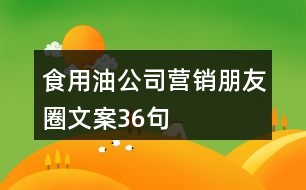 食用油公司营销朋友圈文案36句